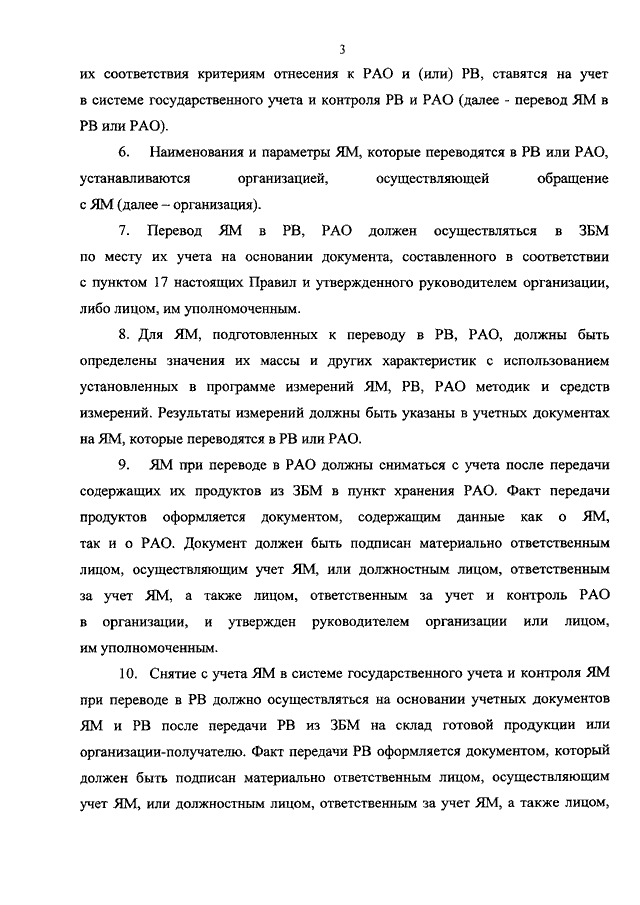 3

их соответствия критериям отнесения к РАО и (или) РВ, ставятся на учет в системе государственного учета и контроля РВ и РАО (далее - перевод ЯМ в РВ или РАО).

6. Наименования и параметры ЯМ, которые переводятся в РВ или РАО, устанавливаются организацией, осуществляющей обращение с ЯМ (далее – организация).

7. Перевод ЯМ в РВ, РАО должен осуществляться в ЗБМ по месту их учета на основании документа, составленного в соответствии с пунктом 17 настоящих Правил и утвержденного руководителем организации, либо лицом, им уполномоченным.

8. Для ЯМ, подготовленных к переводу в РВ, РАО, должны быть определены значения их массы и других характеристик с использованием установленных в программе измерений ЯМ, РВ, РАО методик и средств измерений. Результаты измерений должны быть указаны в учетных документах на ЯМ, которые переводятся в РВ или РАО.

9. ЯМ при переводе в РАО должны сниматься с учета после передачи содержащих их продуктов из ЗБМ в пункт хранения РАО. Факт передачи продуктов оформляется документом, содержащим данные как о ЯМ, так и о РАО. Документ должен быть подписан материально ответственным лицом, осуществляющим учет ЯМ, или должностным лицом, ответственным за учет ЯМ, а также лицом, ответственным за учет и контроль РАО в организации, и утвержден руководителем организации или лицом, им уполномоченным.

10. Снятие с учета ЯМ в системе государственного учета и контроля ЯМ при переводе в РВ должно осуществляться на основании учетных документов ЯМ и РВ после передачи РВ из ЗБМ на склад готовой продукции или организации-получателю. Факт передачи РВ оформляется документом, который должен быть подписан материально ответственным лицом, осуществляющим учет ЯМ, или должностным лицом, ответственным за учет ЯМ, а также лицом,